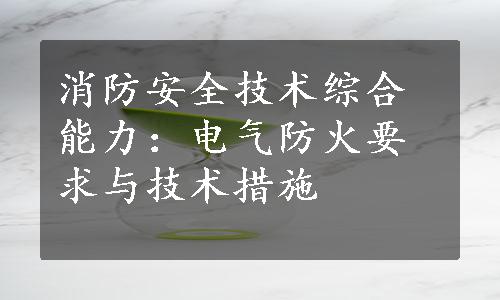 消防安全技术综合能力：电气防火要求与技术措施